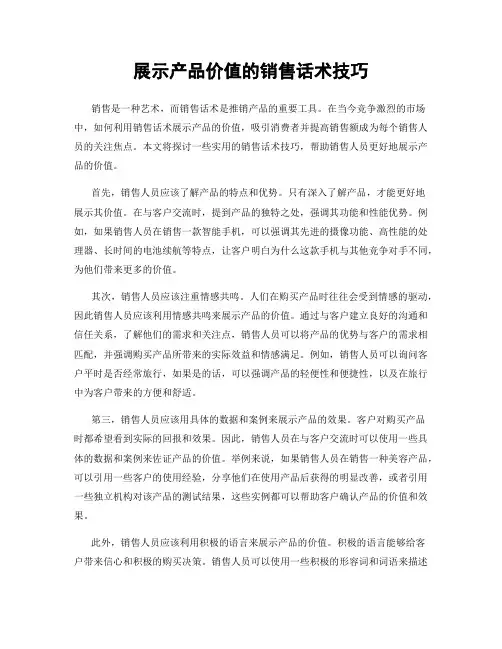 展示产品价值的销售话术技巧

销售是一种艺术，而销售话术是推销产品的重要工具。在当今竞争激烈的市场中，如何利用销售话术展示产品的价值，吸引消费者并提高销售额成为每个销售人员的关注焦点。本文将探讨一些实用的销售话术技巧，帮助销售人员更好地展示产品的价值。

首先，销售人员应该了解产品的特点和优势。只有深入了解产品，才能更好地展示其价值。在与客户交流时，提到产品的独特之处，强调其功能和性能优势。例如，如果销售人员在销售一款智能手机，可以强调其先进的摄像功能、高性能的处理器、长时间的电池续航等特点，让客户明白为什么这款手机与其他竞争对手不同，为他们带来更多的价值。

其次，销售人员应该注重情感共鸣。人们在购买产品时往往会受到情感的驱动，因此销售人员应该利用情感共鸣来展示产品的价值。通过与客户建立良好的沟通和信任关系，了解他们的需求和关注点，销售人员可以将产品的优势与客户的需求相匹配，并强调购买产品所带来的实际效益和情感满足。例如，销售人员可以询问客户平时是否经常旅行，如果是的话，可以强调产品的轻便性和便捷性，以及在旅行中为客户带来的方便和舒适。

第三，销售人员应该用具体的数据和案例来展示产品的效果。客户对购买产品时都希望看到实际的回报和效果。因此，销售人员在与客户交流时可以使用一些具体的数据和案例来佐证产品的价值。举例来说，如果销售人员在销售一种美容产品，可以引用一些客户的使用经验，分享他们在使用产品后获得的明显改善，或者引用一些独立机构对该产品的测试结果，这些实例都可以帮助客户确认产品的价值和效果。

此外，销售人员应该利用积极的语言来展示产品的价值。积极的语言能够给客户带来信心和积极的购买决策。销售人员可以使用一些积极的形容词和词语来描述